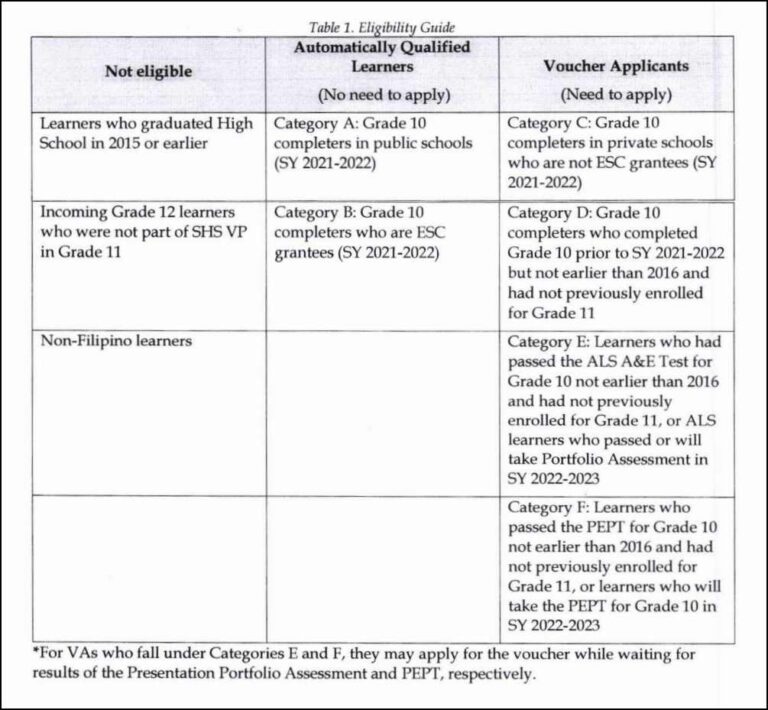 Table 1. Eligibility Guide

| Not eligible | Automatically Qualified Learners (No need to apply) | Voucher Applicants (Need to apply) |
|---|---|---|
| Learners who graduated High School in 2015 or earlier | Category A: Grade 10 completers in public schools (SY 2021-2022) | Category C: Grade 10 completers in private schools who are not ESC grantees (SY 2021-2022) |
| Incoming Grade 12 learners who were not part of SHS VP in Grade 11 | Category B: Grade 10 completers who are ESC grantees (SY 2021-2022) | Category D: Grade 10 completers who completed Grade 10 prior to SY 2021-2022 but not earlier than 2016 and had not previously enrolled for Grade 11 |
| Non-Filipino learners | | Category E: Learners who had passed the ALS A&E Test for Grade 10 not earlier than 2016 and had not previously enrolled for Grade 11, or ALS learners who passed or will take Portfolio Assessment in SY 2022-2023 |
| | | Category F: Learners who passed the PEPT for Grade 10 not earlier than 2016 and had not previously enrolled for Grade 11, or learners who will take the PEPT for Grade 10 in SY 2022-2023 |

*For VAs who fall under Categories E and F, they may apply for the voucher while waiting for results of the Presentation Portfolio Assessment and PEPT, respectively.